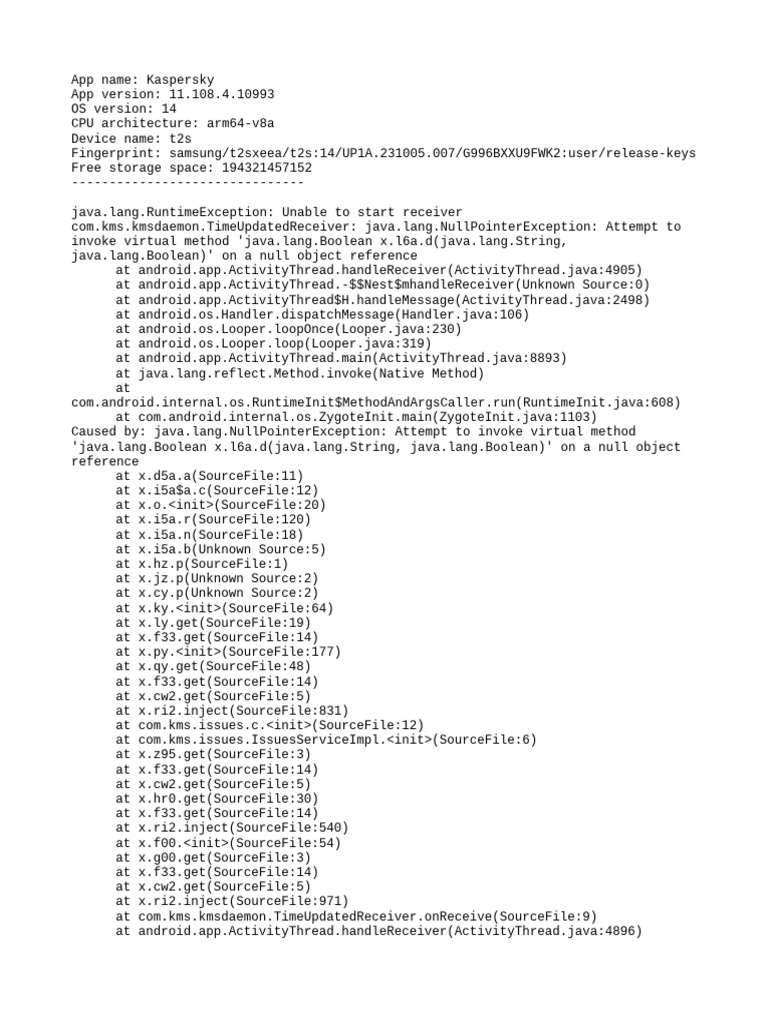 App name: Kaspersky
App version: 11.108.4.10993
OS version: 14
CPU architecture: arm64-v8a
Device name: t2s
Fingerprint: samsung/t2sxeea/t2s:14/UP1A.231005.007/G996BXXU9FWK2:user/release-keys
Free storage space: 194321457152
-------------------------------

java.lang.RuntimeException: Unable to start receiver com.kms.kmsdaemon.TimeUpdatedReceiver: java.lang.NullPointerException: Attempt to invoke virtual method 'java.lang.Boolean x.l6a.d(java.lang.String, java.lang.Boolean)' on a null object reference
at android.app.ActivityThread.handleReceiver(ActivityThread.java:4905)
at android.app.ActivityThread.-$$Nest$mhandleReceiver(Unknown Source:0)
at android.app.ActivityThread$H.handleMessage(ActivityThread.java:2498)
at android.os.Handler.dispatchMessage(Handler.java:106)
at android.os.Looper.loopOnce(Looper.java:230)
at android.os.Looper.loop(Looper.java:319)
at android.app.ActivityThread.main(ActivityThread.java:8893)
at java.lang.reflect.Method.invoke(Native Method)
at
com.android.internal.os.RuntimeInit$MethodAndArgsCaller.run(RuntimeInit.java:608)
at com.android.internal.os.ZygoteInit.main(ZygoteInit.java:1103)
Caused by: java.lang.NullPointerException: Attempt to invoke virtual method 'java.lang.Boolean x.l6a.d(java.lang.String, java.lang.Boolean)' on a null object reference
at x.d5a.a(SourceFile:11)
at x.i5a$a.c(SourceFile:12)
at x.o.<init>(SourceFile:20)
at x.i5a.r(SourceFile:120)
at x.i5a.n(SourceFile:18)
at x.i5a.b(Unknown Source:5)
at x.hz.p(SourceFile:1)
at x.jz.p(Unknown Source:2)
at x.cy.p(Unknown Source:2)
at x.ky.<init>(SourceFile:64)
at x.ly.get(SourceFile:19)
at x.f33.get(SourceFile:14)
at x.py.<init>(SourceFile:177)
at x.qy.get(SourceFile:48)
at x.f33.get(SourceFile:14)
at x.cw2.get(SourceFile:5)
at x.ri2.inject(SourceFile:831)
at com.kms.issues.c.<init>(SourceFile:12)
at com.kms.issues.IssuesServiceImpl.<init>(SourceFile:6)
at x.z95.get(SourceFile:3)
at x.f33.get(SourceFile:14)
at x.cw2.get(SourceFile:5)
at x.hr0.get(SourceFile:30)
at x.f33.get(SourceFile:14)
at x.ri2.inject(SourceFile:540)
at x.f00.<init>(SourceFile:54)
at x.g00.get(SourceFile:3)
at x.f33.get(SourceFile:14)
at x.cw2.get(SourceFile:5)
at x.ri2.inject(SourceFile:971)
at com.kms.kmsdaemon.TimeUpdatedReceiver.onReceive(SourceFile:9)
at android.app.ActivityThread.handleReceiver(ActivityThread.java:4896)